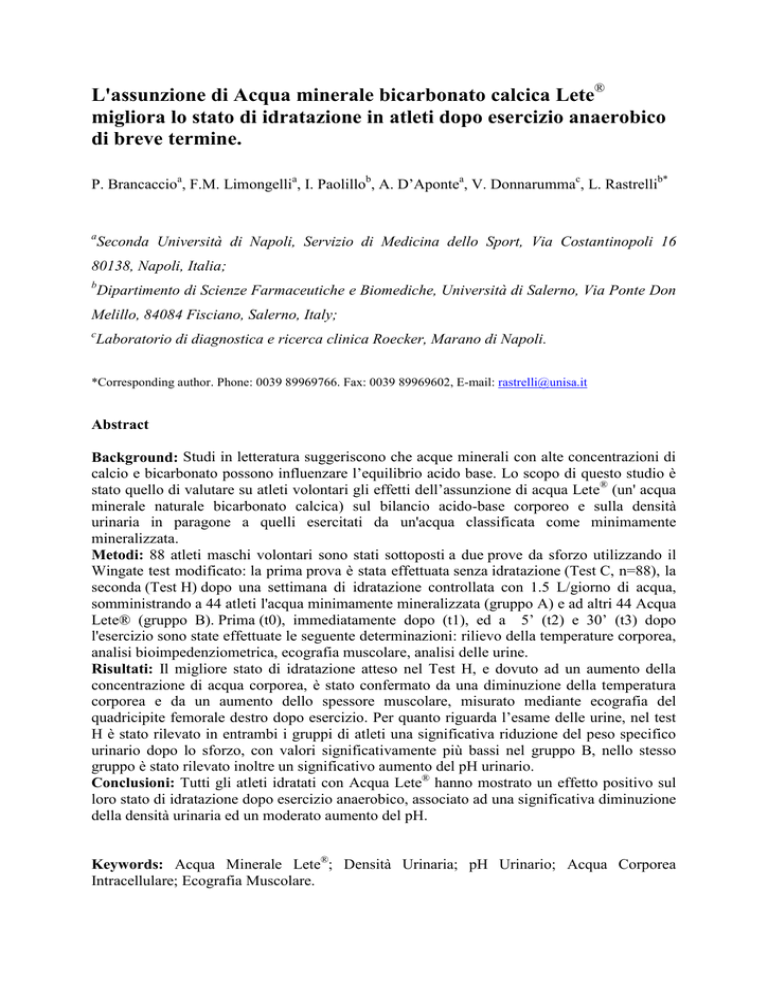 L'assunzione di Acqua minerale bicarbonato calcica Lete® migliora lo stato di idratazione in atleti dopo esercizio anaerobico di breve termine.

P. Brancaccio$^a$, F.M. Limongelli$^a$, I. Paolillo$^b$, A. D'Aponte$^a$, V. Donnarumma$^c$, L. Rastrelli$^{b*}$

$^a$Seconda Università di Napoli, Servizio di Medicina dello Sport, Via Costantinopoli 16 80138, Napoli, Italia;

$^b$Dipartimento di Scienze Farmaceutiche e Biomediche, Università di Salerno, Via Ponte Don Melillo, 84084 Fisciano, Salerno, Italy;

$^c$Laboratorio di diagnostica e ricerca clinica Roecker, Marano di Napoli.

*Corresponding author. Phone: 0039 89969766. Fax: 0039 89969602, E-mail: rastrelli@unisa.it

Abstract

Background: Studi in letteratura suggeriscono che acque minerali con alte concentrazioni di calcio e bicarbonato possono influenzare l'equilibrio acido base. Lo scopo di questo studio è stato quello di valutare su atleti volontari gli effetti dell'assunzione di acqua Lete® (un' acqua minerale naturale bicarbonato calcica) sul bilancio acido-base corporeo e sulla densità urinaria in paragone a quelli esercitati da un'acqua classificata come minimamente mineralizzata.
Metodi: 88 atleti maschi volontari sono stati sottoposti a due prove da sforzo utilizzando il Wingate test modificato: la prima prova è stata effettuata senza idratazione (Test C, n=88), la seconda (Test H) dopo una settimana di idratazione controllata con 1.5 L/giorno di acqua, somministrando a 44 atleti l'acqua minimamente mineralizzata (gruppo A) e ad altri 44 Acqua Lete® (gruppo B). Prima (t0), immediatamente dopo (t1), ed a 5' (t2) e 30' (t3) dopo l'esercizio sono state effettuate le seguente determinazioni: rilievo della temperature corporea, analisi bioimpedenziometrica, ecografia muscolare, analisi delle urine.
Risultati: Il migliore stato di idratazione atteso nel Test H, e dovuto ad un aumento della concentrazione di acqua corporea, è stato confermato da una diminuzione della temperatura corporea e da un aumento dello spessore muscolare, misurato mediante ecografia del quadricipite femorale destro dopo esercizio. Per quanto riguarda l'esame delle urine, nel test H è stato rilevato in entrambi i gruppi di atleti una significativa riduzione del peso specifico urinario dopo lo sforzo, con valori significativamente più bassi nel gruppo B, nello stesso gruppo è stato rilevato inoltre un significativo aumento del pH urinario.
Conclusioni: Tutti gli atleti idratati con Acqua Lete® hanno mostrato un effetto positivo sul loro stato di idratazione dopo esercizio anaerobico, associato ad una significativa diminuzione della densità urinaria ed un moderato aumento del pH.

Keywords: Acqua Minerale Lete®; Densità Urinaria; pH Urinario; Acqua Corporea Intracellulare; Ecografia Muscolare.